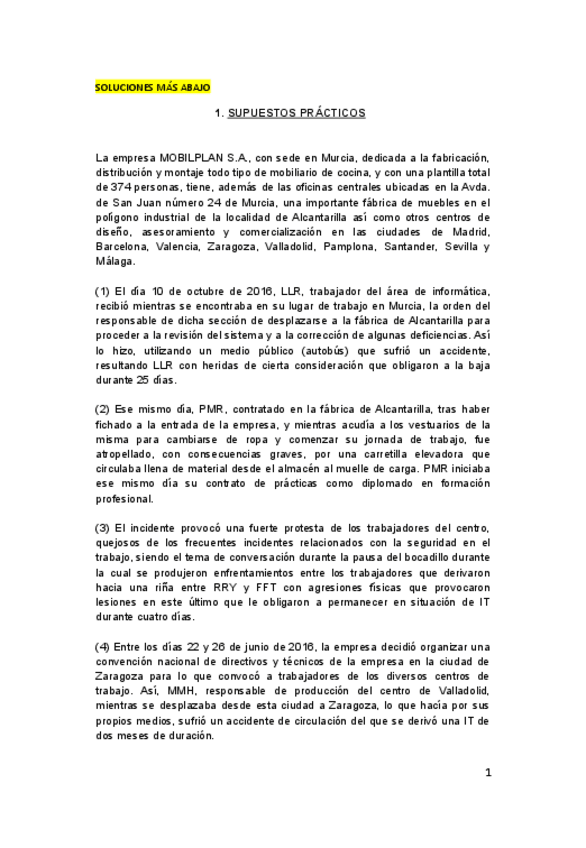 SOLUCIONES MÁS ABAJO

1. SUPUESTOS PRÁCTICOS

La empresa MOBILPLAN S.A., con sede en Murcia, dedicada a la fabricación, distribución y montaje todo tipo de mobiliario de cocina, y con una plantilla total de 374 personas, tiene, además de las oficinas centrales ubicadas en la Avda. de San Juan número 24 de Murcia, una importante fábrica de muebles en el polígono industrial de la localidad de Alcantarilla así como otros centros de diseño, asesoramiento y comercialización en las ciudades de Madrid, Barcelona, Valencia, Zaragoza, Valladolid, Pamplona, Santander, Sevilla y Málaga.

(1) El día 10 de octubre de 2016, LLR, trabajador del área de informática, recibió mientras se encontraba en su lugar de trabajo en Murcia, la orden del responsable de dicha sección de desplazarse a la fábrica de Alcantarilla para proceder a la revisión del sistema y a la corrección de algunas deficiencias. Así lo hizo, utilizando un medio público (autobús) que sufrió un accidente, resultando LLR con heridas de cierta consideración que obligaron a la baja durante 25 días.

(2) Ese mismo día, PMR, contratado en la fábrica de Alcantarilla, tras haber fichado a la entrada de la empresa, y mientras acudía a los vestuarios de la misma para cambiarse de ropa y comenzar su jornada de trabajo, fue atropellado, con consecuencias graves, por una carretilla elevadora que circulaba llena de material desde el almacén al muelle de carga. PMR iniciaba ese mismo día su contrato de prácticas como diplomado en formación profesional.

(3) El incidente provocó una fuerte protesta de los trabajadores del centro, quejosos de los frecuentes incidentes relacionados con la seguridad en el trabajo, siendo el tema de conversación durante la pausa del bocadillo durante la cual se produjeron enfrentamientos entre los trabajadores que derivaron hacia una riña entre RRY y FFT con agresiones físicas que provocaron lesiones en este último que le obligaron a permanecer en situación de IT durante cuatro días.

(4) Entre los días 22 y 26 de junio de 2016, la empresa decidió organizar una convención nacional de directivos y técnicos de la empresa en la ciudad de Zaragoza para lo que convocó a trabajadores de los diversos centros de trabajo. Así, MMH, responsable de producción del centro de Valladolid, mientras se desplazaba desde esta ciudad a Zaragoza, lo que hacía por sus propios medios, sufrió un accidente de circulación del que se derivó una IT de dos meses de duración.

1